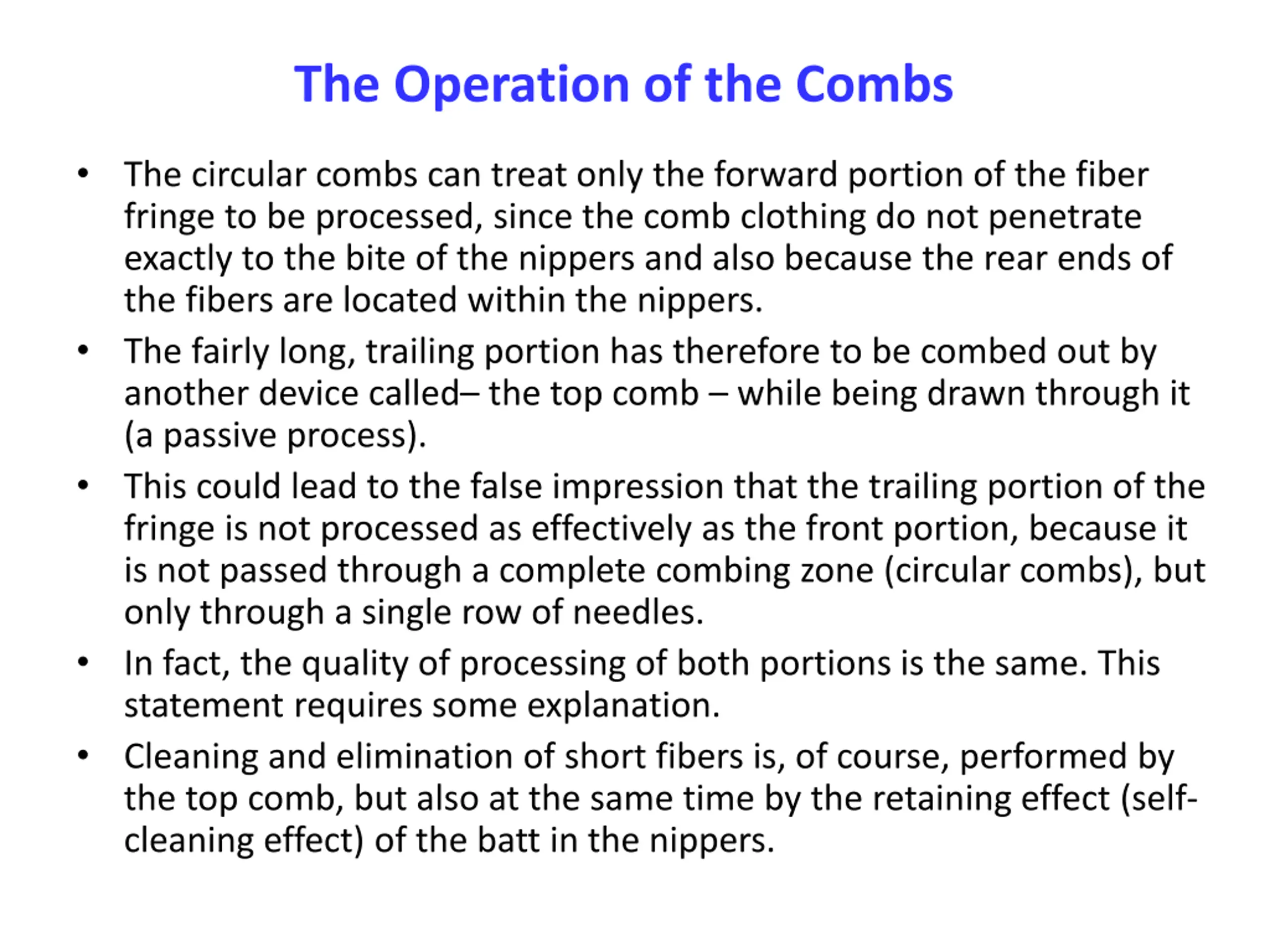 The Operation of the Combs

• The circular combs can treat only the forward portion of the fiber fringe to be processed, since the comb clothing do not penetrate exactly to the bite of the nippers and also because the rear ends of the fibers are located within the nippers.

• The fairly long, trailing portion has therefore to be combed out by another device called– the top comb – while being drawn through it (a passive process).

• This could lead to the false impression that the trailing portion of the fringe is not processed as effectively as the front portion, because it is not passed through a complete combing zone (circular combs), but only through a single row of needles.

• In fact, the quality of processing of both portions is the same. This statement requires some explanation.

• Cleaning and elimination of short fibers is, of course, performed by the top comb, but also at the same time by the retaining effect (self-cleaning effect) of the batt in the nippers.